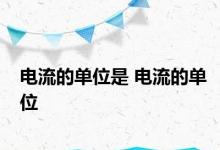 电流的单位是 电流的单位